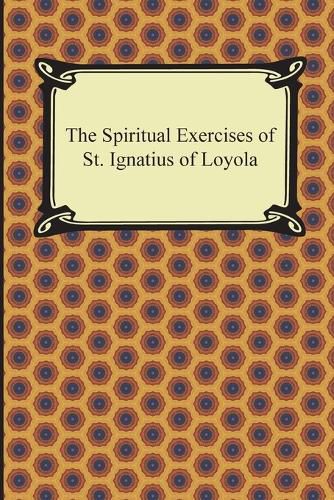 The Spiritual Exercises of St. Ignatius of Loyola